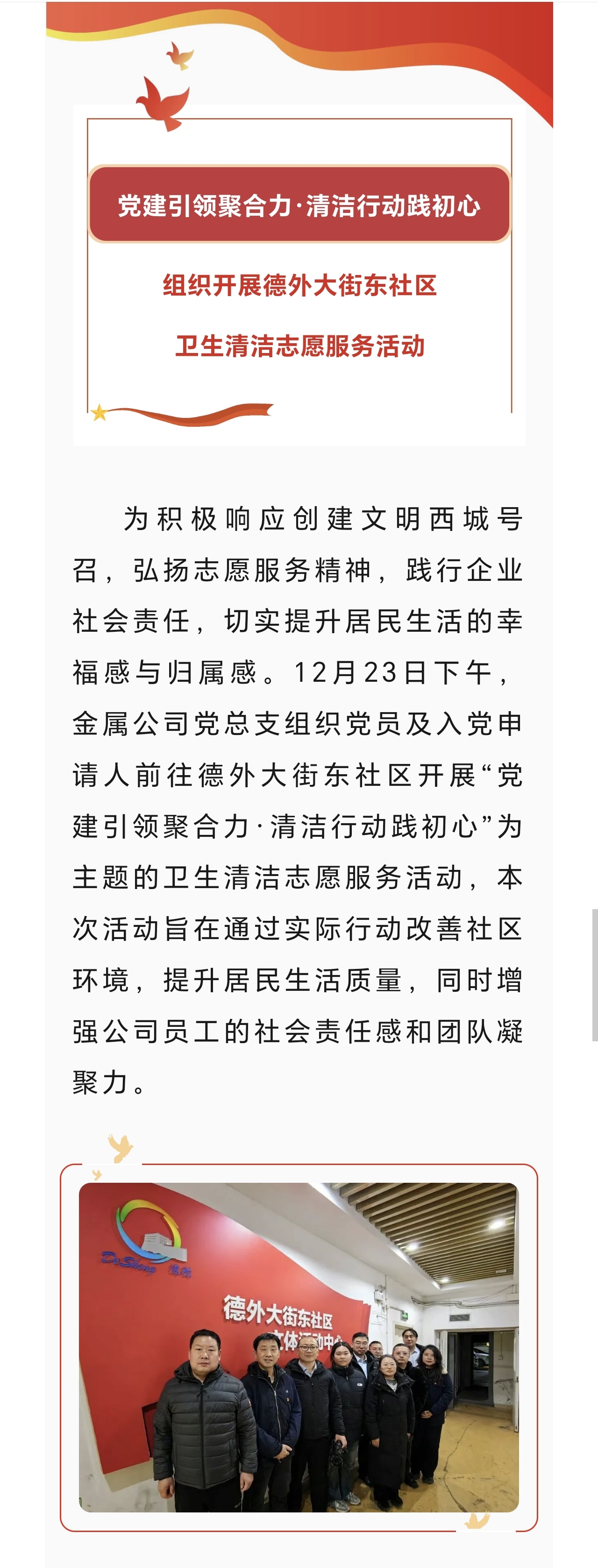 党建引领聚合力·清洁行动践初心

组织开展德外大街东社区

卫生清洁志愿服务活动

为积极响应创建文明西城号召，弘扬志愿服务精神，践行企业社会责任，切实提升居民生活的幸福感与归属感。12月23日下午，金属公司党总支组织党员及入党申请人前往德外大街东社区开展“党建引领聚合力·清洁行动践初心”为主题的卫生清洁志愿服务活动，本次活动旨在通过实际行动改善社区环境，提升居民生活质量，同时增强公司员工的社会责任感和团队凝聚力。

DeSheng 德胜

德外大街东社区
文体活动中心